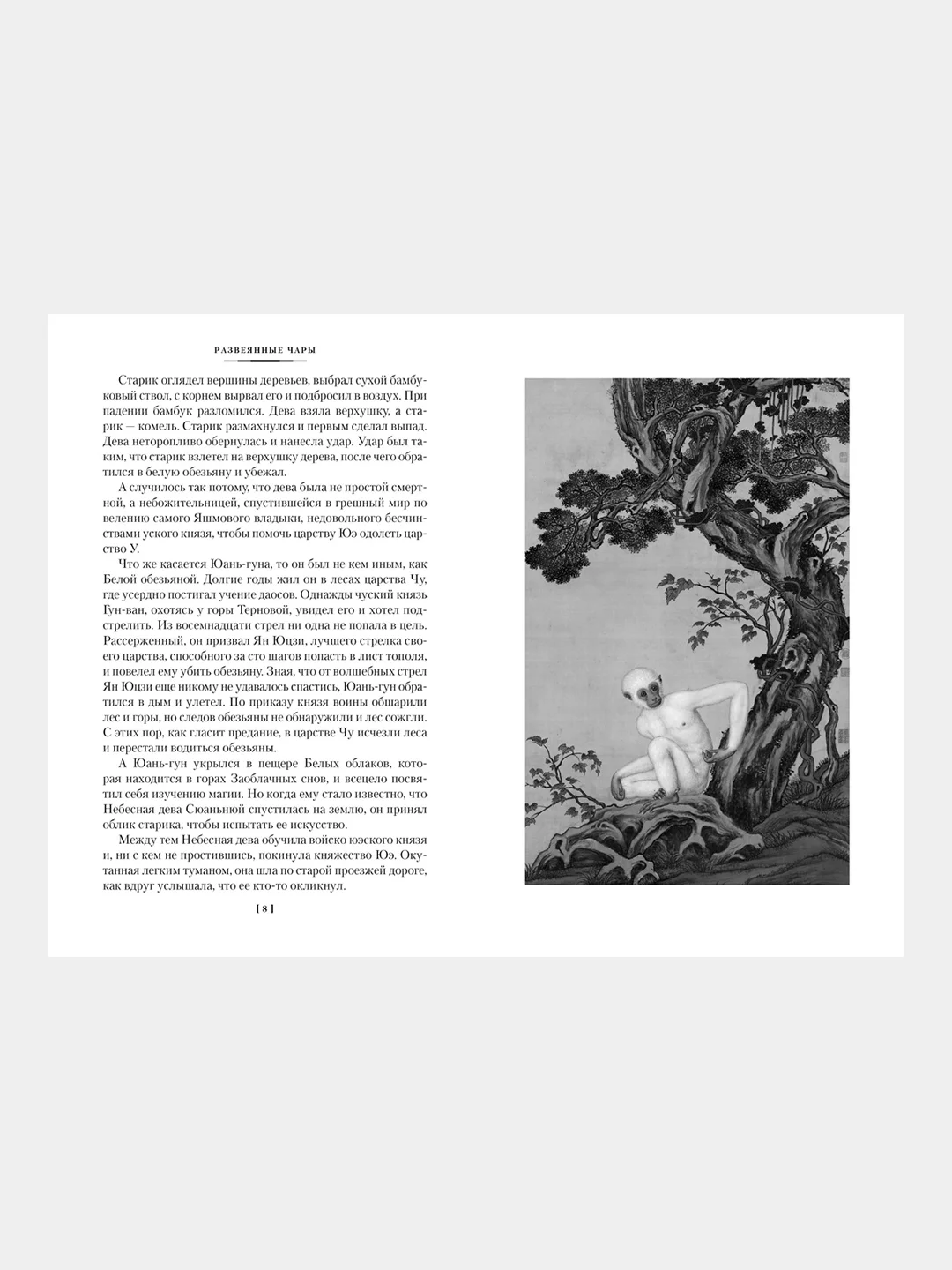 РАЗВЕЯННЫЕ ЧАРЫ

Старик оглядел вершины деревьев, выбрал сухой бамбуковый ствол, с корнем вырвал его и подбросил в воздух. При падении бамбук разломился. Дева взяла верхушку, а старик — комель. Старик размахнулся и первым сделал выпад. Дева неторопливо обернулась и нанесла удар. Удар был таким, что старик взлетел на верхушку дерева, после чего обратился в белую обезьяну и убежал.

А случилось так потому, что дева была не простой смертной, а небожительницей, спустившейся в грешный мир по велению самого Яшмового владыки, недовольного бесчинствами уского князя, чтобы помочь царству Юэ одолеть царство У.

Что же касается Юань-гуна, то он был не кем иным, как Белой обезьяной. Долгие годы жил он в лесах царства Чу, где усердно постигал учение даосов. Однажды чуский князь Гун-ван, охотясь у горы Терновой, увидел его и хотел подстрелить. Из восемнадцати стрел ни одна не попала в цель. Рассерженный, он призвал Ян Юцзи, лучшего стрелка своего царства, способного за сто шагов попасть в лист тополя, и повелел ему убить обезьяну. Зная, что от волшебных стрел Ян Юцзи еще никому не удавалось спастись, Юань-гун обратился в дым и улетел. По приказу князя воины обшарили лес и горы, но следов обезьяны не обнаружили и лес сожгли. С этих пор, как гласит предание, в царстве Чу исчезли леса и перестали водиться обезьяны.

А Юань-гун укрылся в пещере Белых облаков, которая находится в горах Заоблачных снов, и всецело посвятил себя изучению магии. Но когда ему стало известно, что Небесная дева Сюаньнюй спустилась на землю, он принял облик старика, чтобы испытать ее искусство.

Между тем Небесная дева обучила войско юэского князя и, ни с кем не простившись, покинула княжество Юэ. Окутанная легким туманом, она шла по старой проезжей дороге, как вдруг услышала, что ее кто-то окликнул.

[ 8 ]